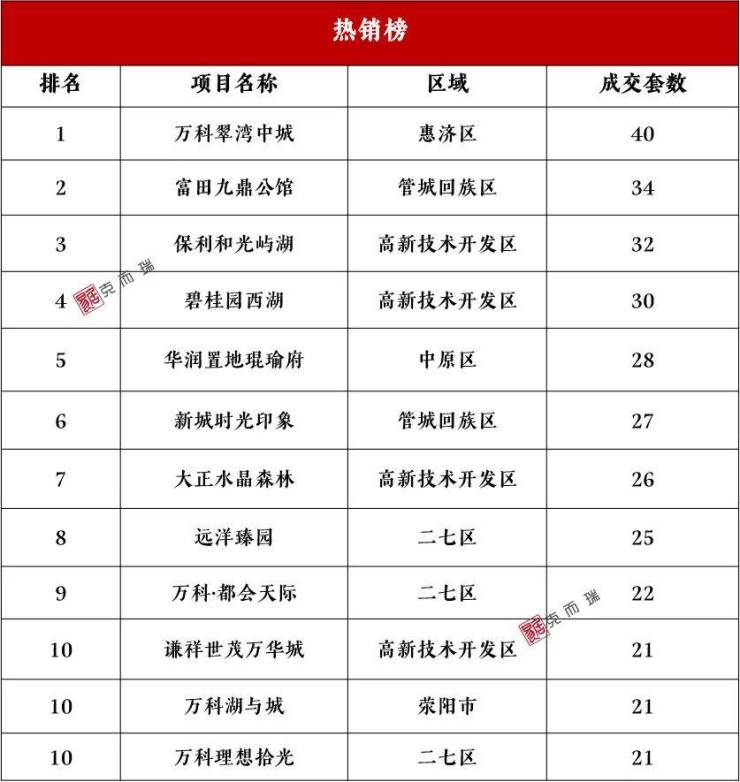 热销榜

| 排名 | 项目名称 | 区域 | 成交套数 |
|---|---|---|---|
| 1 | 万科翠湾中城 | 惠济区 | 40 |
| 2 | 富田九鼎公馆 | 管城回族区 | 34 |
| 3 | 保利和光屿湖 | 高新技术开发区 | 32 |
| 4 | 碧桂园西湖 | 高新技术开发区 | 30 |
| 5 | 华润置地琨瑜府 | 中原区 | 28 |
| 6 | 新城时光印象 | 管城回族区 | 27 |
| 7 | 大正水晶森林 | 高新技术开发区 | 26 |
| 8 | 远洋臻园 | 二七区 | 25 |
| 9 | 万科·都会天际 | 二七区 | 22 |
| 10 | 谦祥世茂万华城 | 高新技术开发区 | 21 |
| 10 | 万科湖与城 | 荥阳市 | 21 |
| 10 | 万科理想拾光 | 二七区 | 21 |

克而瑞
克而瑞